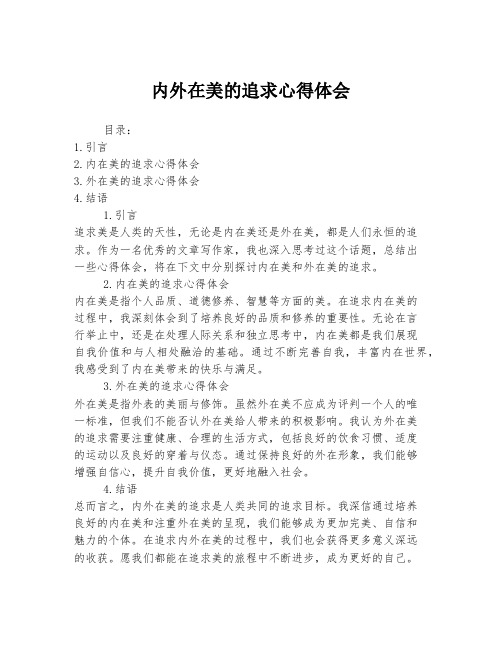 内外在美的追求心得体会

目录：

1. 引言

2. 内在美的追求心得体会

3. 外在美的追求心得体会

4. 结语

1. 引言

追求美是人类的天性，无论是内在美还是外在美，都是人们永恒的追求。作为一名优秀的文章写作家，我也深入思考过这个话题，总结出一些心得体会，将在下文中分别探讨内在美和外在美的追求。

2. 内在美的追求心得体会

内在美是指个人品质、道德修养、智慧等方面的美。在追求内在美的过程中，我深刻体会到了培养良好的品质和修养的重要性。无论在言行举止中，还是在处理人际关系和独立思考中，内在美都是我们展现自我价值和与人相处融洽的基础。通过不断完善自我，丰富内在世界，我感受到了内在美带来的快乐与满足。

3. 外在美的追求心得体会

外在美是指外表的美丽与修饰。虽然外在美不应成为评判一个人的唯一标准，但我们不能否认外在美给人带来的积极影响。我认为外在美的追求需要注重健康、合理的生活方式，包括良好的饮食习惯、适度的运动以及良好的穿着与仪态。通过保持良好的外在形象，我们能够增强自信心，提升自我价值，更好地融入社会。

4. 结语

总而言之，内外在美的追求是人类共同的追求目标。我深信通过培养良好的内在美和注重外在美的呈现，我们能够成为更加完美、自信和魅力的个体。在追求内外在美的过程中，我们也会获得更多意义深远的收获。愿我们都能在追求美的旅程中不断进步，成为更好的自己。